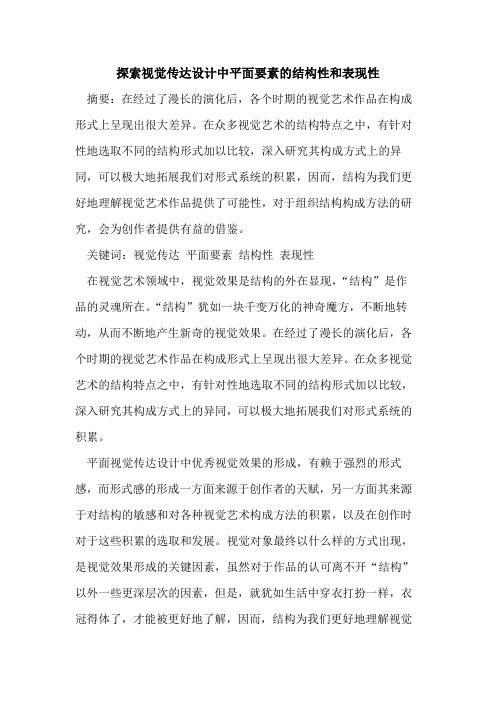 探索视觉传达设计中平面要素的结构性和表现性

摘要：在经过了漫长的演化后，各个时期的视觉艺术作品在构成形式上呈现出很大差异。在众多视觉艺术的结构特点之中，有针对性地选取不同的结构形式加以比较，深入研究其构成方式上的异同，可以极大地拓展我们对形式系统的积累，因而，结构为我们更好地理解视觉艺术作品提供了可能性，对于组织结构构成方法的研究，会为创作者提供有益的借鉴。

关键词：视觉传达 平面要素 结构性 表现性

在视觉艺术领域中，视觉效果是结构的外在显现，“结构”是作品的灵魂所在。“结构”犹如一块千变万化的神奇魔方，不断地转动，从而不断地产生新奇的视觉效果。在经过了漫长的演化后，各个时期的视觉艺术作品在构成形式上呈现出很大差异。在众多视觉艺术的结构特点之中，有针对性地选取不同的结构形式加以比较，深入研究其构成方式上的异同，可以极大地拓展我们对形式系统的积累。

平面视觉传达设计中优秀视觉效果的形成，有赖于强烈的形式感，而形式感的形成一方面来源于创作者的天赋，另一方面其来源于对结构的敏感和对各种视觉艺术构成方法的积累，以及在创作时对于这些积累的选取和发展。视觉对象最终以什么样的方式出现，是视觉效果形成的关键因素，虽然对于作品的认可离不开“结构”以外一些更深层次的因素，但是，就犹如生活中穿衣打扮一样，衣冠得体了，才能被更好地了解，因而，结构为我们更好地理解视觉